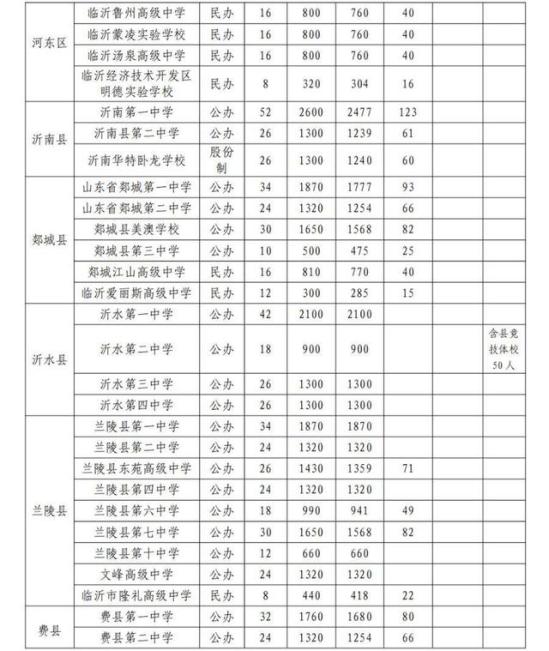 | | | | | | | | | |
|---|---|---|---|---|---|---|---|---|
| 河东区 | 临沂鲁州高级中学 | 民办 | 16 | 800 | 760 | 40 | | |
| | 临沂蒙凌实验学校 | 民办 | 16 | 800 | 760 | 40 | | |
| | 临沂汤泉高级中学 | 民办 | 16 | 800 | 760 | 40 | | |
| | 临沂经济技术开发区明德实验学校 | 民办 | 8 | 320 | 304 | 16 | | |
| 沂南县 | 沂南第一中学 | 公办 | 52 | 2600 | 2477 | 123 | | |
| | 沂南县第二中学 | 公办 | 26 | 1300 | 1239 | 61 | | |
| | 沂南华特卧龙学校 | 股份制 | 26 | 1300 | 1240 | 60 | | |
| 郯城县 | 山东省郯城第一中学 | 公办 | 34 | 1870 | 1777 | 93 | | |
| | 山东省郯城第二中学 | 公办 | 24 | 1320 | 1254 | 66 | | |
| | 郯城县美澳学校 | 公办 | 30 | 1650 | 1568 | 82 | | |
| | 郯城县第三中学 | 公办 | 10 | 500 | 475 | 25 | | |
| | 郯城江山高级中学 | 民办 | 16 | 810 | 770 | 40 | | |
| | 临沂爱丽斯高级中学 | 民办 | 12 | 300 | 285 | 15 | | |
| 沂水县 | 沂水第一中学 | 公办 | 42 | 2100 | 2100 | | | |
| | 沂水第二中学 | 公办 | 18 | 900 | 900 | | | 含县竞技体校50人 |
| | 沂水第三中学 | 公办 | 26 | 1300 | 1300 | | | |
| | 沂水第四中学 | 公办 | 26 | 1300 | 1300 | | | |
| 兰陵县 | 兰陵县第一中学 | 公办 | 34 | 1870 | 1870 | | | |
| | 兰陵县第二中学 | 公办 | 24 | 1320 | 1320 | | | |
| | 兰陵县东苑高级中学 | 公办 | 26 | 1430 | 1359 | 71 | | |
| | 兰陵县第四中学 | 公办 | 24 | 1320 | 1320 | | | |
| | 兰陵县第六中学 | 公办 | 18 | 990 | 941 | 49 | | |
| | 兰陵县第七中学 | 公办 | 30 | 1650 | 1568 | 82 | | |
| | 兰陵县第十中学 | 公办 | 12 | 660 | 660 | | | |
| | 文峰高级中学 | 公办 | 24 | 1320 | 1320 | | | |
| | 临沂市隆礼高级中学 | 民办 | 8 | 440 | 418 | 22 | | |
| 费县 | 费县第一中学 | 公办 | 32 | 1760 | 1680 | 80 | | |
| | 费县第二中学 | 公办 | 24 | 1320 | 1254 | 66 | | |